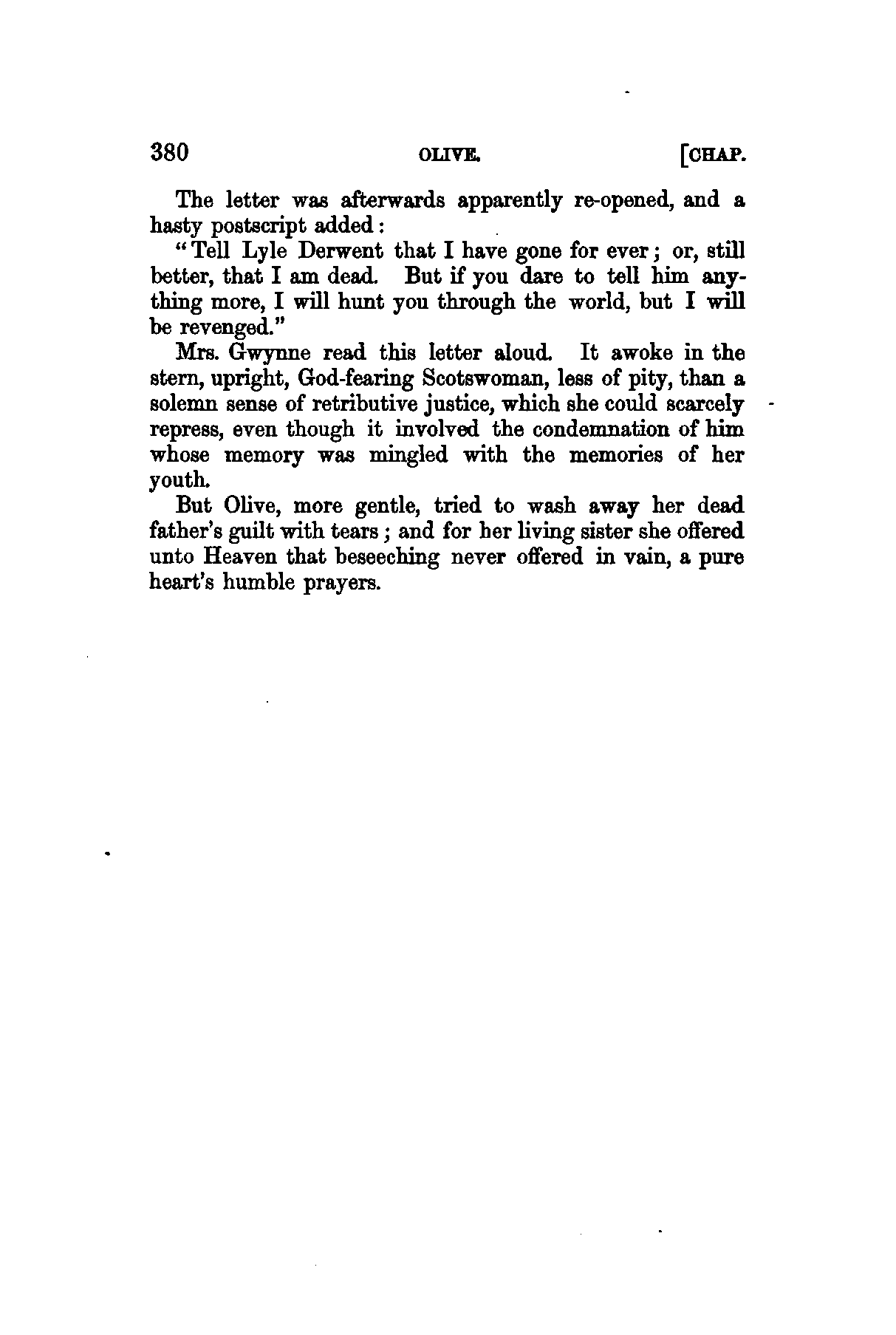 380 OLIVE. [CHAP.

The letter was afterwards apparently re-opened, and a hasty postscript added:

"Tell Lyle Derwent that I have gone for ever; or, still better, that I am dead. But if you dare to tell him anything more, I will hunt you through the world, but I will be revenged."

Mrs. Gwynne read this letter aloud. It awoke in the stern, upright, God-fearing Scotswoman, less of pity, than a solemn sense of retributive justice, which she could scarcely repress, even though it involved the condemnation of him whose memory was mingled with the memories of her youth.

But Olive, more gentle, tried to wash away her dead father's guilt with tears; and for her living sister she offered unto Heaven that beseeching never offered in vain, a pure heart's humble prayers.